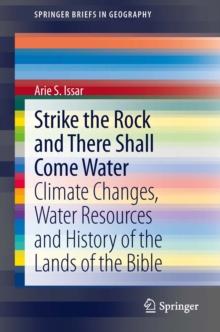 SPRINGER BRIEFS IN GEOGRAPHY

Arie S. Issar

Strike the Rock and There Shall Come Water

Climate Changes, Water Resources and History of the Lands of the Bible

Springer